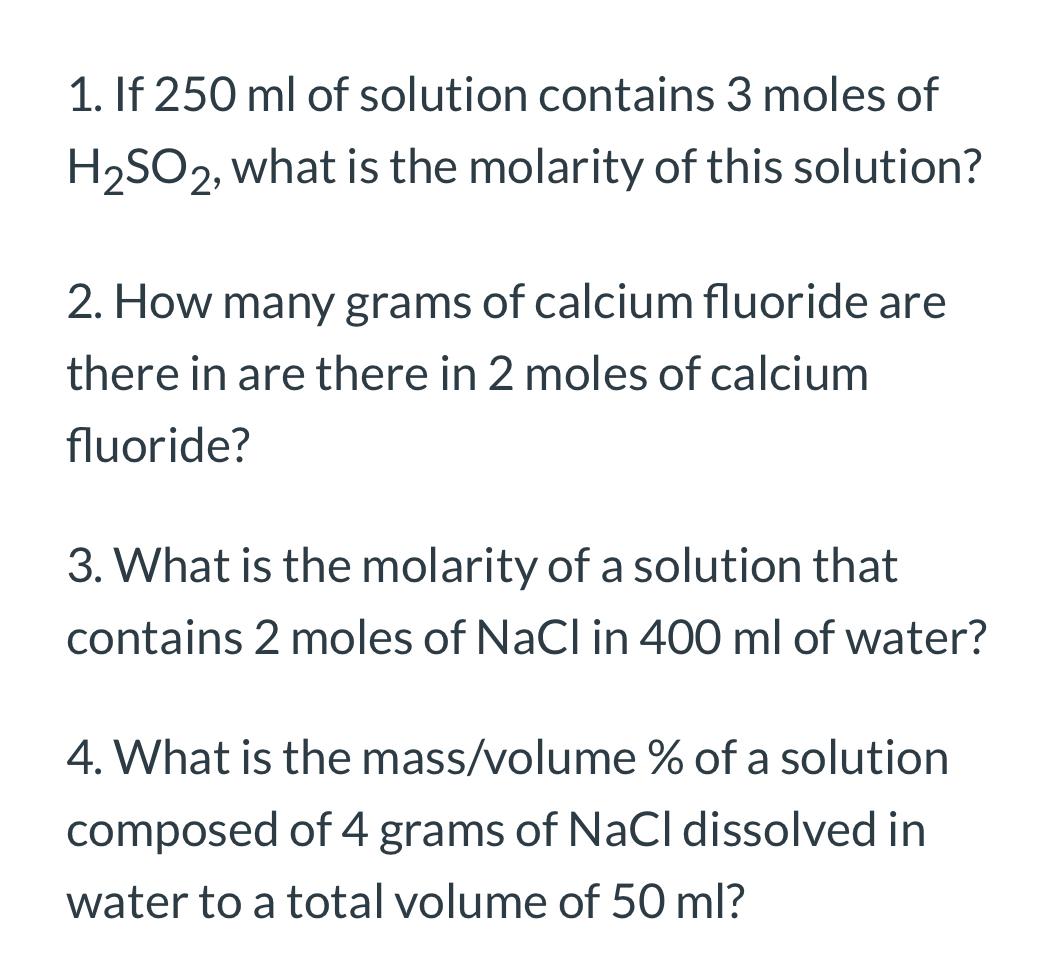 1. If 250 ml of solution contains 3 moles of $H_2SO_2$, what is the molarity of this solution?

2. How many grams of calcium fluoride are there in are there in 2 moles of calcium fluoride?

3. What is the molarity of a solution that contains 2 moles of NaCl in 400 ml of water?

4. What is the mass/volume % of a solution composed of 4 grams of NaCl dissolved in water to a total volume of 50 ml?